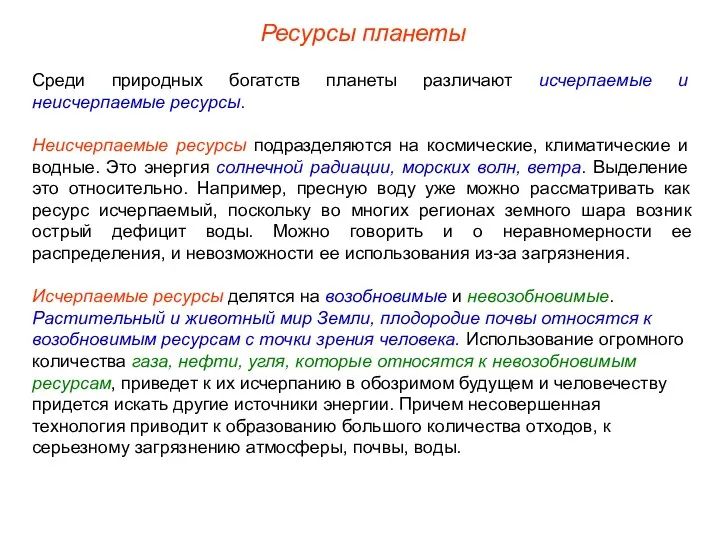 Ресурсы планеты

Среди природных богатств планеты различают исчерпаемые и неисчерпаемые ресурсы.

Неисчерпаемые ресурсы подразделяются на космические, климатические и водные. Это энергия солнечной радиации, морских волн, ветра. Выделение это относительно. Например, пресную воду уже можно рассматривать как ресурс исчерпаемый, поскольку во многих регионах земного шара возник острый дефицит воды. Можно говорить и о неравномерности ее распределения, и невозможности ее использования из-за загрязнения.

Исчерпаемые ресурсы делятся на возобновимые и невозобновимые. Растительный и животный мир Земли, плодородие почвы относятся к возобновимым ресурсам с точки зрения человека. Использование огромного количества газа, нефти, угля, которые относятся к невозобновимым ресурсам, приведет к их исчерпанию в обозримом будущем и человечеству придется искать другие источники энергии. Причем несовершенная технология приводит к образованию большого количества отходов, к серьезному загрязнению атмосферы, почвы, воды.